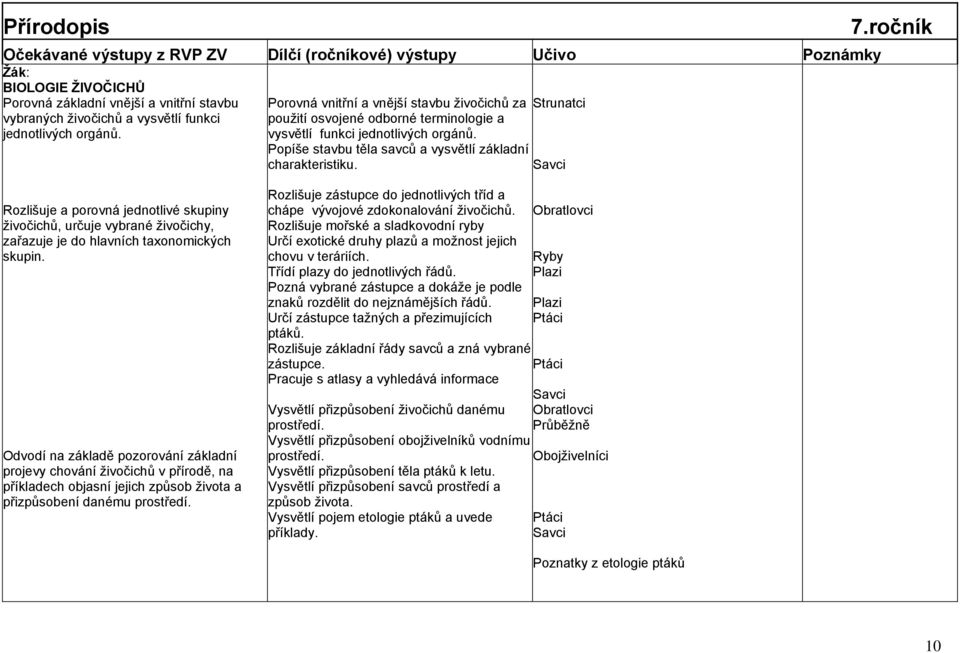 Přírodopis 7.ročník

| Očekávané výstupy z RVP ZV | Dílčí (ročníkové) výstupy | Učivo | Poznámky |
|---|---|---|---|
| Žák: BIOLOGIE ŽIVOČICHŮ Porovná základní vnější a vnitřní stavbu vybraných živočichů a vysvětlí funkci jednotlivých orgánů. | Porovná vnitřní a vnější stavbu živočichů za použití osvojené odborné terminologie a vysvětlí funkci jednotlivých orgánů. Popíše stavbu těla savců a vysvětlí základní charakteristiku. | Strunatci Savci | |
| Rozlišuje a porovná jednotlivé skupiny živočichů, určuje vybrané živočichy, zařazuje je do hlavních taxonomických skupin. | Rozlišuje zástupce do jednotlivých tříd a chápe vývojové zdokonalování živočichů. Rozlišuje mořské a sladkovodní ryby Určí exotické druhy plazů a možnost jejich chovu v teráriích. Třídí plazy do jednotlivých řádů. Pozná vybrané zástupce a dokáže je podle znaků rozdělit do nejznámějších řádů. Určí zástupce tažných a přezimujících ptáků. Rozlišuje základní řády savců a zná vybrané zástupce. Pracuje s atlasy a vyhledává informace | Obratlovci Ryby Plazi Plazi Ptáci Ptáci Savci | |
| Odvodí na základě pozorování základní projevy chování živočichů v přírodě, na příkladech objasní jejich způsob života a přizpůsobení danému prostředí. | Vysvětlí přizpůsobení živočichů danému prostředí. Vysvětlí přizpůsobení obojživelníků vodnímu prostředí. Vysvětlí přizpůsobení těla ptáků k letu. Vysvětlí přizpůsobení savců prostředí a způsob života. Vysvětlí pojem etologie ptáků a uvede příklady. | Obratlovci Průběžně Obojživelníci Ptáci Savci Poznatky z etologie ptáků | |

10